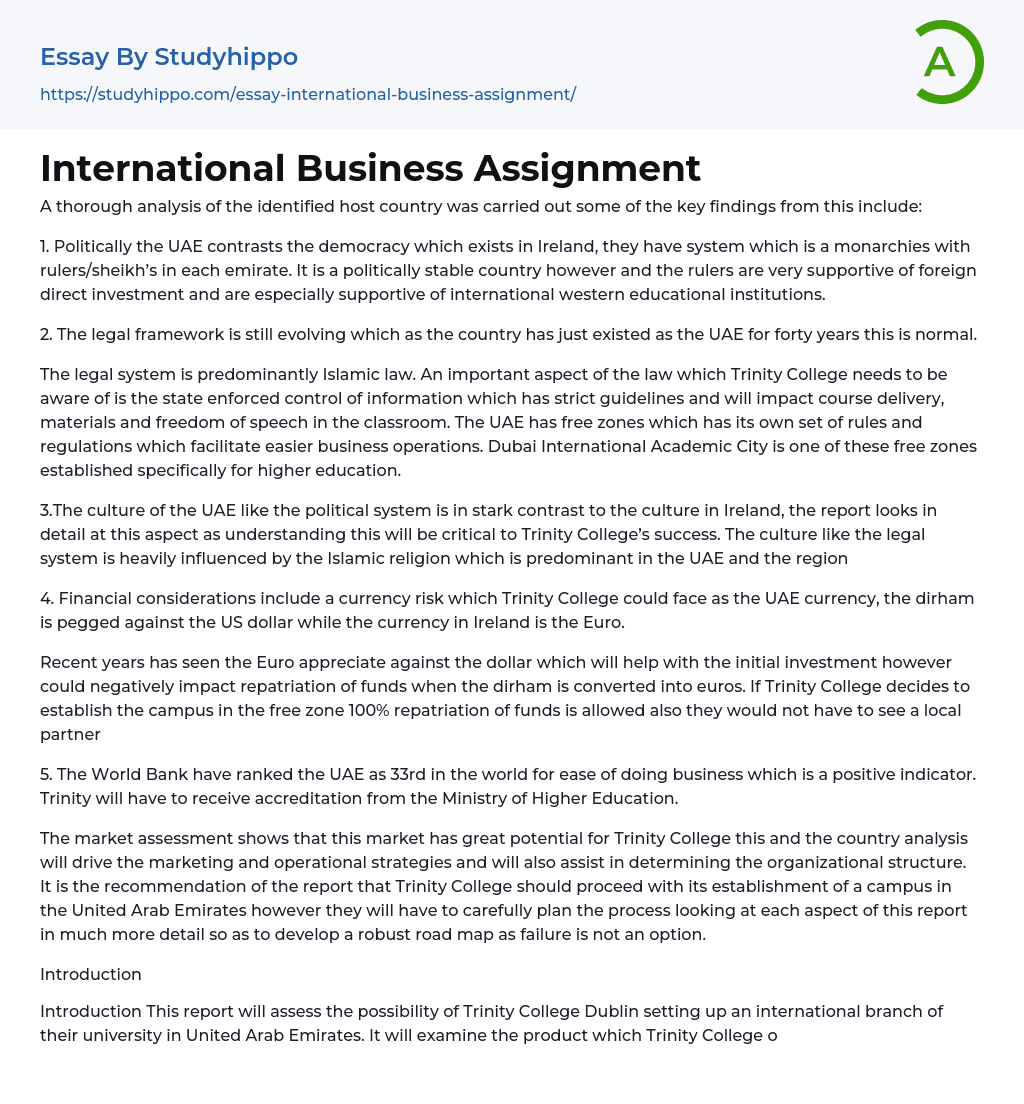 Essay By Studyhippo

https://studyhippo.com/essay-international-business-assignment/

A

International Business Assignment

A thorough analysis of the identified host country was carried out some of the key findings from this include:

1. Politically the UAE contrasts the democracy which exists in Ireland, they have system which is a monarchies with rulers/sheikh's in each emirate. It is a politically stable country however and the rulers are very supportive of foreign direct investment and are especially supportive of international western educational institutions.

2. The legal framework is still evolving which as the country has just existed as the UAE for forty years this is normal.

The legal system is predominantly Islamic law. An important aspect of the law which Trinity College needs to be aware of is the state enforced control of information which has strict guidelines and will impact course delivery, materials and freedom of speech in the classroom. The UAE has free zones which has its own set of rules and regulations which facilitate easier business operations. Dubai International Academic City is one of these free zones established specifically for higher education.

3.The culture of the UAE like the political system is in stark contrast to the culture in Ireland, the report looks in detail at this aspect as understanding this will be critical to Trinity College's success. The culture like the legal system is heavily influenced by the Islamic religion which is predominant in the UAE and the region

4. Financial considerations include a currency risk which Trinity College could face as the UAE currency, the dirham is pegged against the US dollar while the currency in Ireland is the Euro.

Recent years has seen the Euro appreciate against the dollar which will help with the initial investment however could negatively impact repatriation of funds when the dirham is converted into euros. If Trinity College decides to establish the campus in the free zone 100% repatriation of funds is allowed also they would not have to see a local partner

5. The World Bank have ranked the UAE as 33rd in the world for ease of doing business which is a positive indicator. Trinity will have to receive accreditation from the Ministry of Higher Education.

The market assessment shows that this market has great potential for Trinity College this and the country analysis will drive the marketing and operational strategies and will also assist in determining the organizational structure. It is the recommendation of the report that Trinity College should proceed with its establishment of a campus in the United Arab Emirates however they will have to carefully plan the process looking at each aspect of this report in much more detail so as to develop a robust road map as failure is not an option.

Introduction

Introduction This report will assess the possibility of Trinity College Dublin setting up an international branch of their university in United Arab Emirates. It will examine the product which Trinity College o